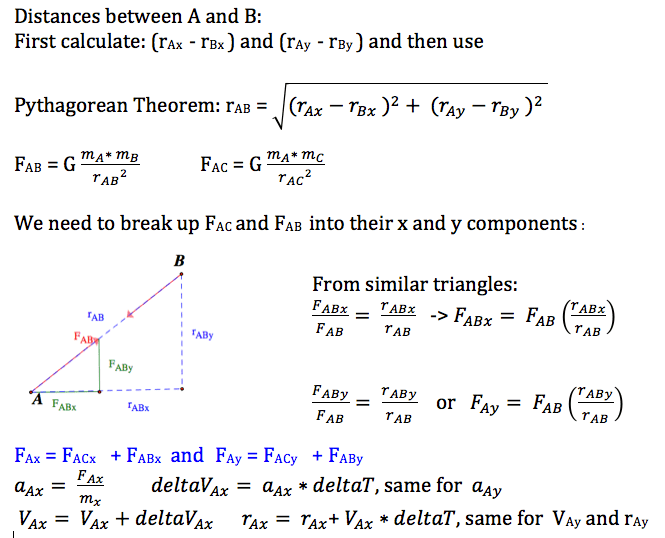 Distances between A and B:
First calculate: ($r_{Ax}$ - $r_{Bx}$) and ($r_{Ay}$ - $r_{By}$) and then use

Pythagorean Theorem: $r_{AB} = \sqrt{(r_{Ax} - r_{Bx})^2 + (r_{Ay} - r_{By})^2}$

$F_{AB} = G\frac{m_A * m_B}{r_{AB}^2}$ $F_{AC} = G\frac{m_A * m_C}{r_{AC}^2}$

We need to break up $F_{AC}$ and $F_{AB}$ into their x and y components:

B

$r_{AB}$

$F_{AB}$

$r_{ABy}$

$F_{ABy}$

A $F_{ABx}$ $r_{ABx}$

From similar triangles:

$\frac{F_{ABx}}{F_{AB}} = \frac{r_{ABx}}{r_{AB}}$ -> $F_{ABx} = F_{AB}\left(\frac{r_{ABx}}{r_{AB}}\right)$

$\frac{F_{ABy}}{F_{AB}} = \frac{r_{ABy}}{r_{AB}}$ or $F_{Ay} = F_{AB}\left(\frac{r_{ABy}}{r_{AB}}\right)$

$F_{Ax} = F_{ACx} + F_{ABx}$ and $F_{Ay} = F_{ACy} + F_{ABy}$

$a_{Ax} = \frac{F_{Ax}}{m_x}$ $deltaV_{Ax} = a_{Ax} * deltaT$, same for $a_{Ay}$

$V_{Ax} = V_{Ax} + deltaV_{Ax}$ $r_{Ax} = r_{Ax} + V_{Ax} * deltaT$, same for $V_{Ay}$ and $r_{Ay}$